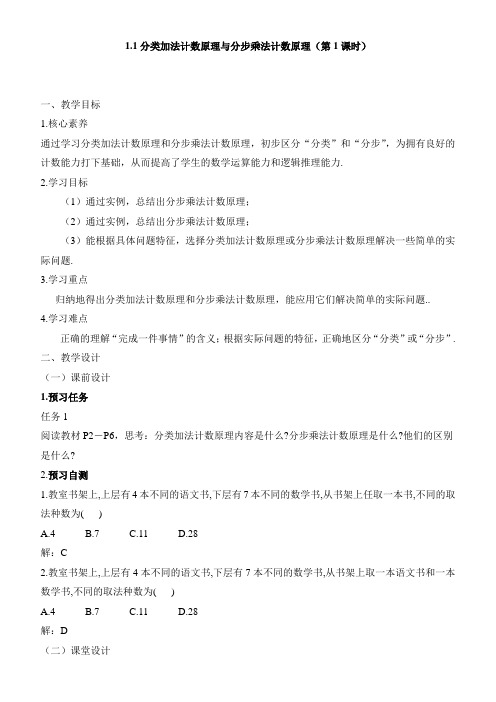 1.1 分类加法计数原理与分步乘法计数原理（第 1 课时）

一、教学目标

1.核心素养

通过学习分类加法计数原理和分步乘法计数原理，初步区分“分类”和“分步”，为拥有良好的计数能力打下基础，从而提高了学生的数学运算能力和逻辑推理能力.

2.学习目标

（1）通过实例，总结出分步乘法计数原理；

（2）通过实例，总结出分步乘法计数原理；

（3）能根据具体问题特征，选择分类加法计数原理或分步乘法计数原理解决一些简单的实际问题.

3.学习重点

归纳地得出分类加法计数原理和分步乘法计数原理，能应用它们解决简单的实际问题..

4.学习难点

正确的理解“完成一件事情”的含义；根据实际问题的特征，正确地区分“分类”或“分步”.

二、教学设计

（一）课前设计

1.预习任务

任务 1

阅读教材 P2－P6，思考：分类加法计数原理内容是什么?分步乘法计数原理是什么?他们的区别是什么?

2.预习自测

1.教室书架上,上层有 4 本不同的语文书,下层有 7 本不同的数学书,从书架上任取一本书,不同的取法种数为(　)

A.4　　B.7　　C.11　　D.28

解：C

2.教室书架上,上层有 4 本不同的语文书,下层有 7 本不同的数学书,从书架上取一本语文书和一本数学书,不同的取法种数为(　)

A.4　　B.7　　C.11　　D.28

解：D

（二）课堂设计